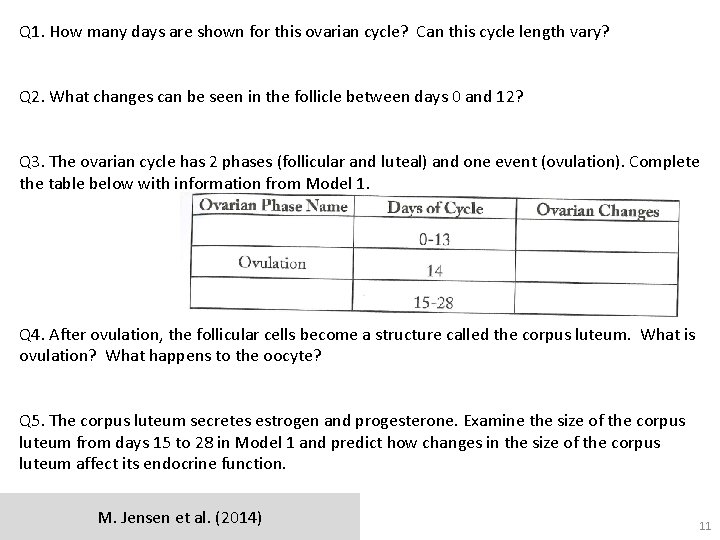 Q1. How many days are shown for this ovarian cycle? Can this cycle length vary?

Q2. What changes can be seen in the follicle between days 0 and 12?

Q3. The ovarian cycle has 2 phases (follicular and luteal) and one event (ovulation). Complete the table below with information from Model 1.

| Ovarian Phase Name | Days of Cycle | Ovarian Changes |
|---|---|---|
| | 0-13 | |
| Ovulation | 14 | |
| | 15-28 | |

Q4. After ovulation, the follicular cells become a structure called the corpus luteum. What is ovulation? What happens to the oocyte?

Q5. The corpus luteum secretes estrogen and progesterone. Examine the size of the corpus luteum from days 15 to 28 in Model 1 and predict how changes in the size of the corpus luteum affect its endocrine function.

M. Jensen et al. (2014)

11